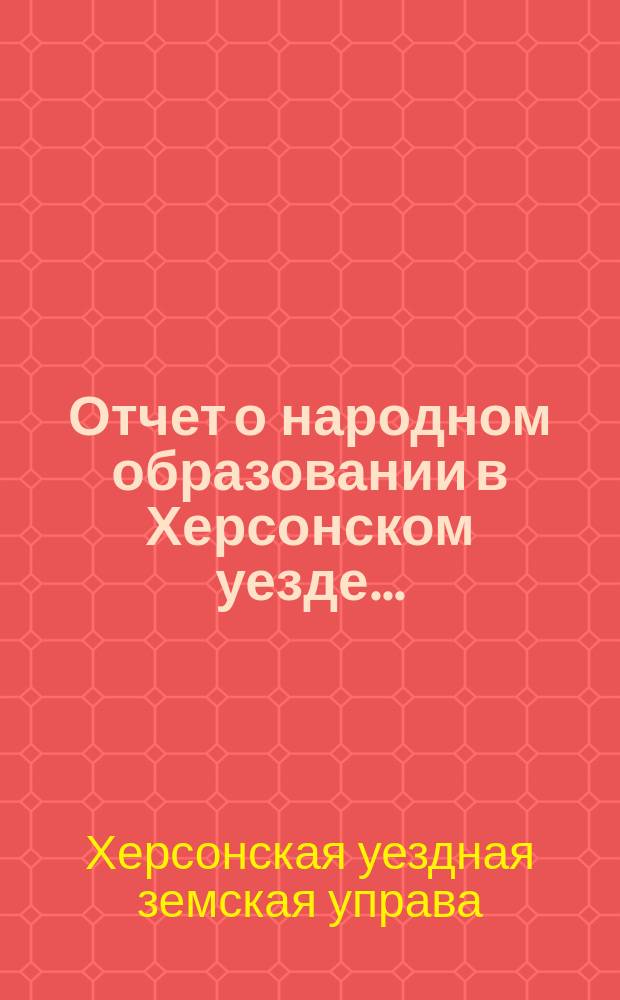 Отчет о народном образовании в Херсонском уезде...

Херсонская уездная земская управа